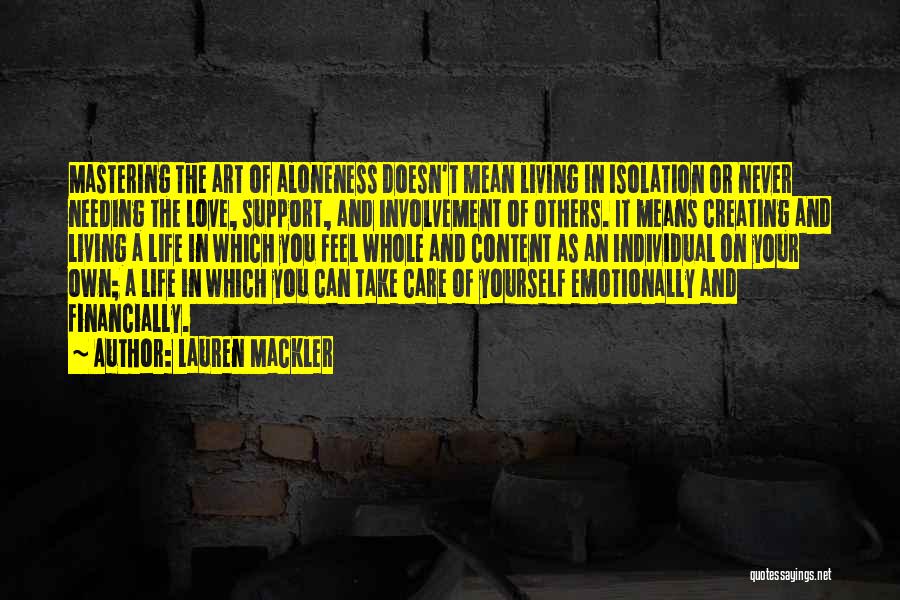 MASTERING THE ART OF ALONENESS DOESN'T MEAN LIVING IN ISOLATION OR NEVER NEEDING THE LOVE, SUPPORT, AND INVOLVEMENT OF OTHERS. IT MEANS CREATING AND LIVING A LIFE IN WHICH YOU FEEL WHOLE AND CONTENT AS AN INDIVIDUAL ON YOUR OWN; A LIFE IN WHICH YOU CAN TAKE CARE OF YOURSELF EMOTIONALLY AND FINANCIALLY.
~ AUTHOR: LAUREN MACKLER

quotessayings.net